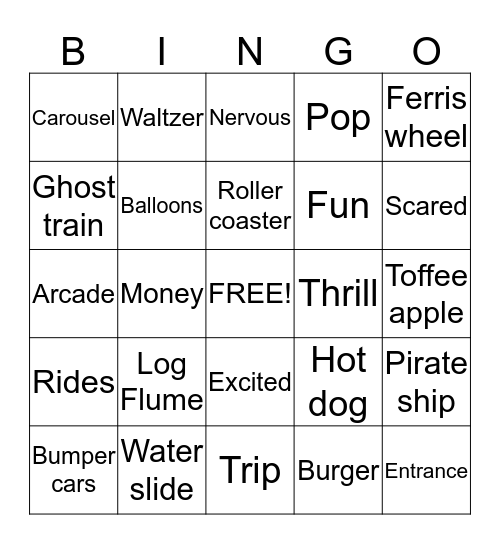 | B | I | N | G | O |
|---|---|---|---|---|
| Carousel | Waltzer | Nervous | Pop | Ferris wheel |
| Ghost train | Balloons | Roller coaster | Fun | Scared |
| Arcade | Money | FREE! | Thrill | Toffee apple |
| Rides | Log Flume | Excited | Hot dog | Pirate ship |
| Bumper cars | Water slide | Trip | Burger | Entrance |